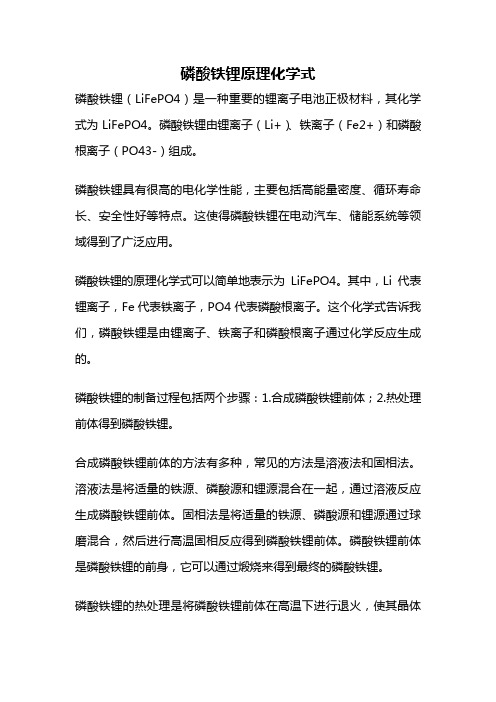 磷酸铁锂原理化学式

磷酸铁锂（LiFePO4）是一种重要的锂离子电池正极材料，其化学式为 LiFePO4。磷酸铁锂由锂离子（Li+）、铁离子（Fe2+）和磷酸根离子（PO43-）组成。

磷酸铁锂具有很高的电化学性能，主要包括高能量密度、循环寿命长、安全性好等特点。这使得磷酸铁锂在电动汽车、储能系统等领域得到了广泛应用。

磷酸铁锂的原理化学式可以简单地表示为 LiFePO4。其中，Li 代表锂离子，Fe 代表铁离子，PO4 代表磷酸根离子。这个化学式告诉我们，磷酸铁锂是由锂离子、铁离子和磷酸根离子通过化学反应生成的。

磷酸铁锂的制备过程包括两个步骤：1.合成磷酸铁锂前体；2.热处理前体得到磷酸铁锂。

合成磷酸铁锂前体的方法有多种，常见的方法是溶液法和固相法。溶液法是将适量的铁源、磷酸源和锂源混合在一起，通过溶液反应生成磷酸铁锂前体。固相法是将适量的铁源、磷酸源和锂源通过球磨混合，然后进行高温固相反应得到磷酸铁锂前体。磷酸铁锂前体是磷酸铁锂的前身，它可以通过煅烧来得到最终的磷酸铁锂。

磷酸铁锂的热处理是将磷酸铁锂前体在高温下进行退火，使其晶体